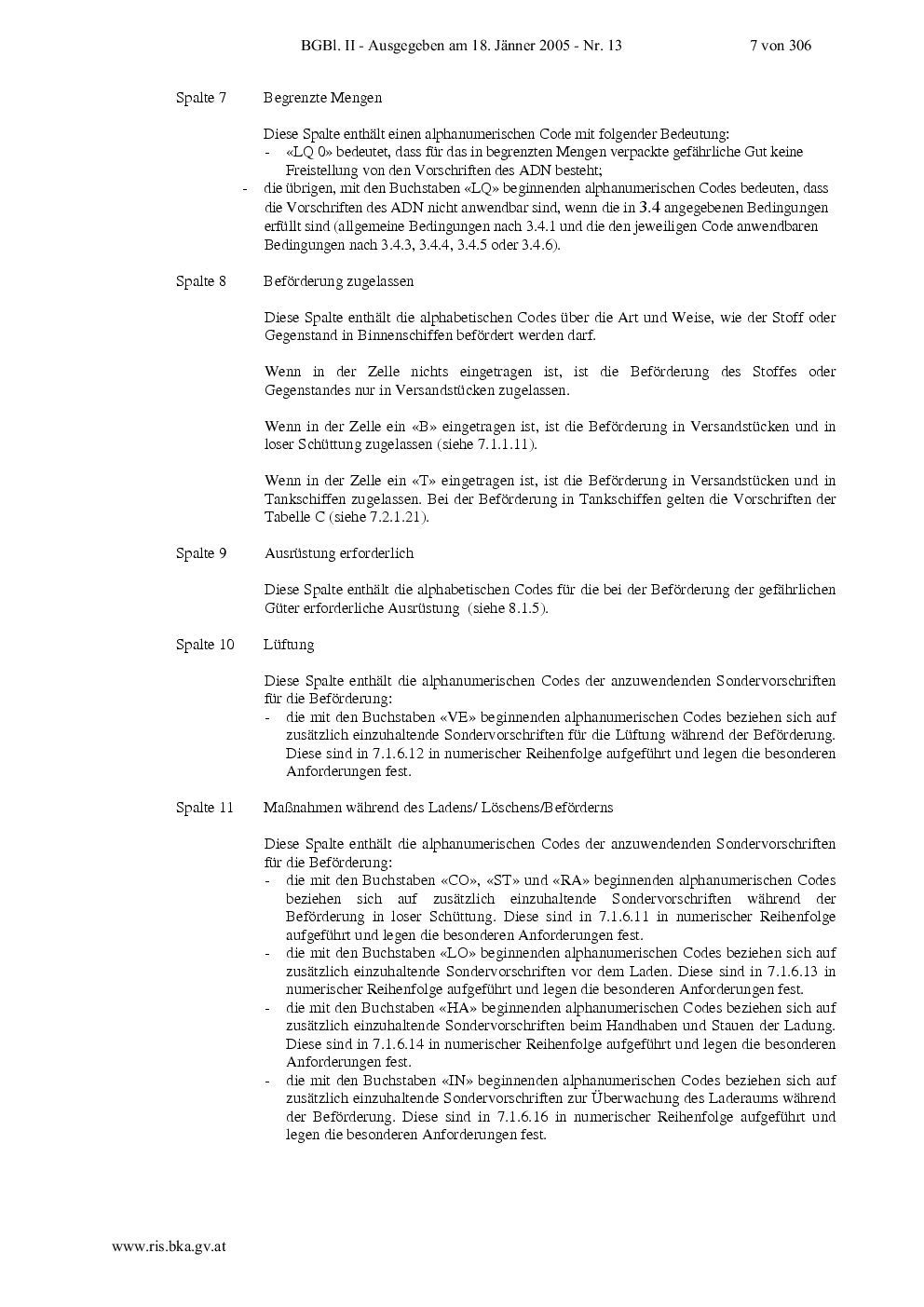 BGBl. II - Ausgegeben am 18. Jänner 2005 - Nr. 13 7 von 306

Spalte 7 Begrenzte Mengen

Diese Spalte enthält einen alphanumerischen Code mit folgender Bedeutung:
- «LQ 0» bedeutet, dass für das in begrenzten Mengen verpackte gefährliche Gut keine Freistellung von den Vorschriften des ADN besteht;
- die übrigen, mit den Buchstaben «LQ» beginnenden alphanumerischen Codes bedeuten, dass die Vorschriften des ADN nicht anwendbar sind, wenn die in 3.4 angegebenen Bedingungen erfüllt sind (allgemeine Bedingungen nach 3.4.1 und die den jeweiligen Code anwendbaren Bedingungen nach 3.4.3, 3.4.4, 3.4.5 oder 3.4.6).

Spalte 8 Beförderung zugelassen

Diese Spalte enthält die alphabetischen Codes über die Art und Weise, wie der Stoff oder Gegenstand in Binnenschiffen befördert werden darf.

Wenn in der Zelle nichts eingetragen ist, ist die Beförderung des Stoffes oder Gegenstandes nur in Versandstücken zugelassen.

Wenn in der Zelle ein «B» eingetragen ist, ist die Beförderung in Versandstücken und in loser Schüttung zugelassen (siehe 7.1.1.11).

Wenn in der Zelle ein «T» eingetragen ist, ist die Beförderung in Versandstücken und in Tankschiffen zugelassen. Bei der Beförderung in Tankschiffen gelten die Vorschriften der Tabelle C (siehe 7.2.1.21).

Spalte 9 Ausrüstung erforderlich

Diese Spalte enthält die alphabetischen Codes für die bei der Beförderung der gefährlichen Güter erforderliche Ausrüstung (siehe 8.1.5).

Spalte 10 Lüftung

Diese Spalte enthält die alphanumerischen Codes der anzuwendenden Sondervorschriften für die Beförderung:
- die mit den Buchstaben «VE» beginnenden alphanumerischen Codes beziehen sich auf zusätzlich einzuhaltende Sondervorschriften für die Lüftung während der Beförderung. Diese sind in 7.1.6.12 in numerischer Reihenfolge aufgeführt und legen die besonderen Anforderungen fest.

Spalte 11 Maßnahmen während des Ladens/ Löschens/Beförderns

Diese Spalte enthält die alphanumerischen Codes der anzuwendenden Sondervorschriften für die Beförderung:
- die mit den Buchstaben «CO», «ST» und «RA» beginnenden alphanumerischen Codes beziehen sich auf zusätzlich einzuhaltende Sondervorschriften während der Beförderung in loser Schüttung. Diese sind in 7.1.6.11 in numerischer Reihenfolge aufgeführt und legen die besonderen Anforderungen fest.
- die mit den Buchstaben «LO» beginnenden alphanumerischen Codes beziehen sich auf zusätzlich einzuhaltende Sondervorschriften vor dem Laden. Diese sind in 7.1.6.13 in numerischer Reihenfolge aufgeführt und legen die besonderen Anforderungen fest.
- die mit den Buchstaben «HA» beginnenden alphanumerischen Codes beziehen sich auf zusätzlich einzuhaltende Sondervorschriften beim Handhaben und Stauen der Ladung. Diese sind in 7.1.6.14 in numerischer Reihenfolge aufgeführt und legen die besonderen Anforderungen fest.
- die mit den Buchstaben «IN» beginnenden alphanumerischen Codes beziehen sich auf zusätzlich einzuhaltende Sondervorschriften zur Überwachung des Laderaums während der Beförderung. Diese sind in 7.1.6.16 in numerischer Reihenfolge aufgeführt und legen die besonderen Anforderungen fest.

www.ris.bka.gv.at